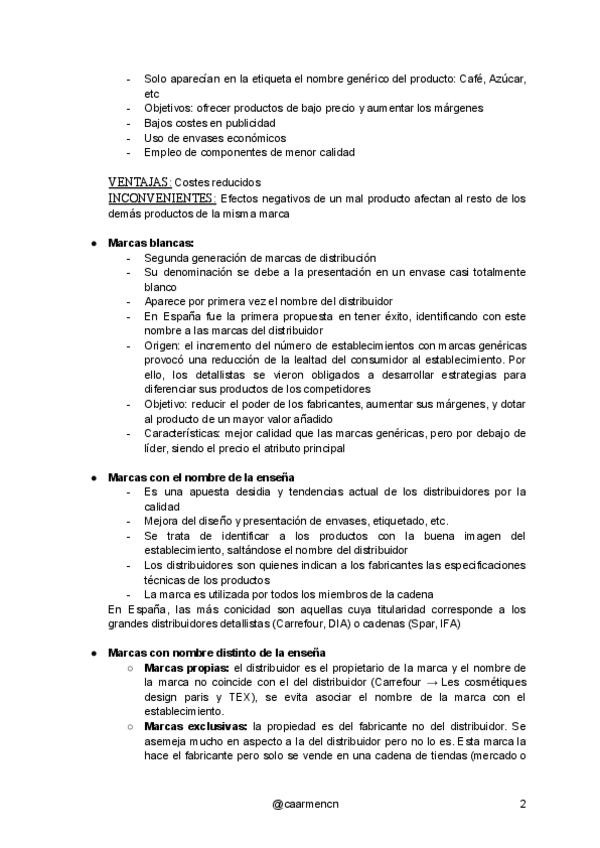 - Solo aparecían en la etiqueta el nombre genérico del producto: Café, Azúcar, etc
- Objetivos: ofrecer productos de bajo precio y aumentar los márgenes
- Bajos costes en publicidad
- Uso de envases económicos
- Empleo de componentes de menor calidad

VENTAJAS: Costes reducidos
INCONVENIENTES: Efectos negativos de un mal producto afectan al resto de los demás productos de la misma marca

● Marcas blancas:
- Segunda generación de marcas de distribución
- Su denominación se debe a la presentación en un envase casi totalmente blanco
- Aparece por primera vez el nombre del distribuidor
- En España fue la primera propuesta en tener éxito, identificando con este nombre a las marcas del distribuidor
- Origen: el incremento del número de establecimientos con marcas genéricas provocó una reducción de la lealtad del consumidor al establecimiento. Por ello, los detallistas se vieron obligados a desarrollar estrategias para diferenciar sus productos de los competidores
- Objetivo: reducir el poder de los fabricantes, aumentar sus márgenes, y dotar al producto de un mayor valor añadido
- Características: mejor calidad que las marcas genéricas, pero por debajo de líder, siendo el precio el atributo principal

● Marcas con el nombre de la enseña
- Es una apuesta desidia y tendencias actual de los distribuidores por la calidad
- Mejora del diseño y presentación de envases, etiquetado, etc.
- Se trata de identificar a los productos con la buena imagen del establecimiento, saltándose el nombre del distribuidor
- Los distribuidores son quienes indican a los fabricantes las especificaciones técnicas de los productos
- La marca es utilizada por todos los miembros de la cadena
En España, las más conicidad son aquellas cuya titularidad corresponde a los grandes distribuidores detallistas (Carrefour, DIA) o cadenas (Spar, IFA)

● Marcas con nombre distinto de la enseña
○ Marcas propias: el distribuidor es el propietario de la marca y el nombre de la marca no coincide con el del distribuidor (Carrefour → Les cosmétiques design paris y TEX), se evita asociar el nombre de la marca con el establecimiento.
○ Marcas exclusivas: la propiedad es del fabricante no del distribuidor. Se asemeja mucho en aspecto a la del distribuidor pero no lo es. Esta marca la hace el fabricante pero solo se vende en una cadena de tiendas (mercado o

@caarmencn 2